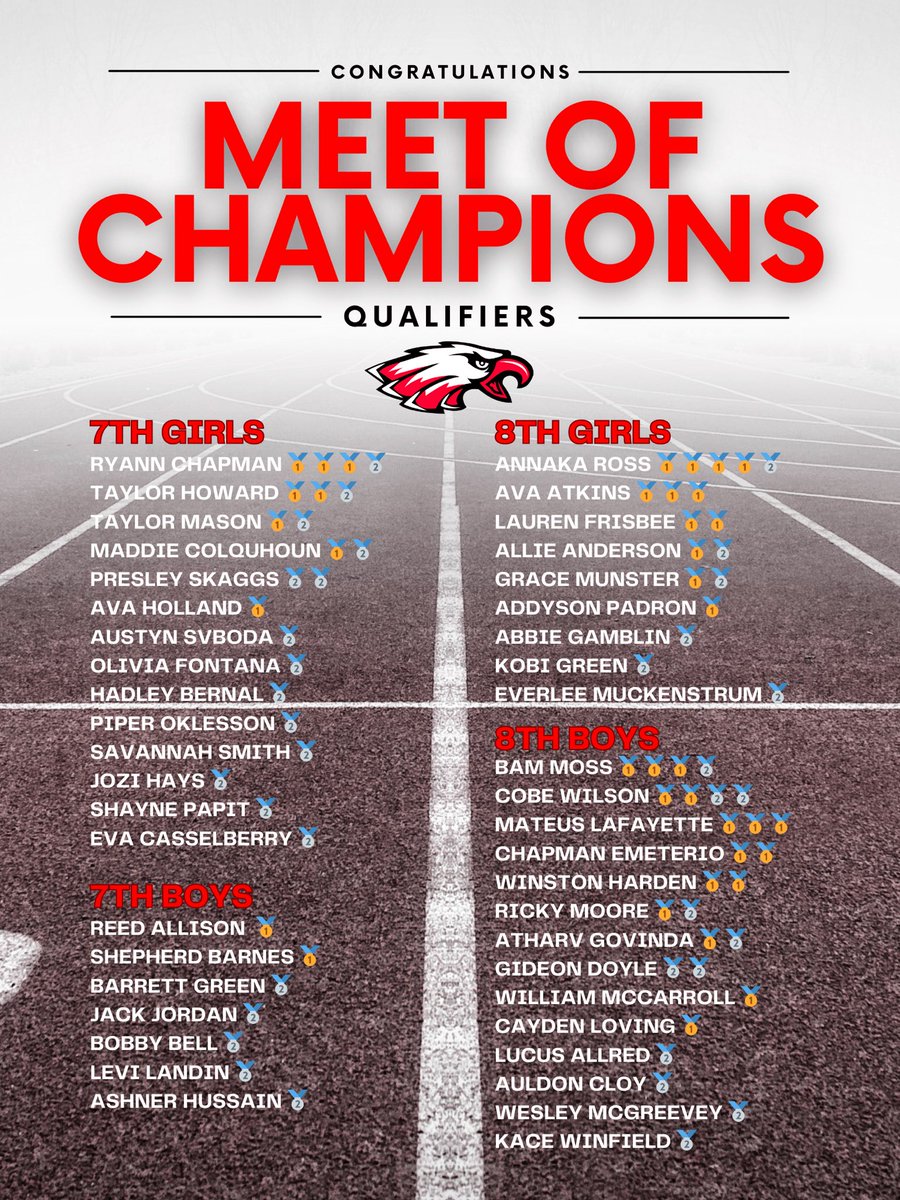 CONGRATULATIONS

MEET OF CHAMPIONS

QUALIFIERS

7TH GIRLS
RYANN CHAPMAN 🥇🥇🥇🥈
TAYLOR HOWARD 🥇🥇🥈
TAYLOR MASON 🥇🥈
MADDIE COLQUHOUN 🥇🥈
PRESLEY SKAGGS 🥈🥈
AVA HOLLAND 🥇
AUSTYN SVBODA 🥈
OLIVIA FONTANA 🥈
HADLEY BERNAL 🥈
PIPER OKLESSON 🥈
SAVANNAH SMITH 🥈
JOZI HAYS 🥈
SHAYNE PAPIT 🥈
EVA CASSELBERRY 🥈

7TH BOYS
REED ALLISON 🥇
SHEPHERD BARNES 🥇
BARRETT GREEN 🥈
JACK JORDAN 🥈
BOBBY BELL 🥈
LEVI LANDIN 🥈
ASHNER HUSSAIN 🥈

8TH GIRLS
ANNAKA ROSS 🥇🥇🥇🥇🥈
AVA ATKINS 🥇🥇🥇
LAUREN FRISBEE 🥇🥇
ALLIE ANDERSON 🥇🥈
GRACE MUNSTER 🥇🥈
ADDYSON PADRON 🥇
ABBIE GAMBLIN 🥈
KOBI GREEN 🥈
EVERLEE MUCKENSTRUM 🥈

8TH BOYS
BAM MOSS 🥇🥇🥇🥈
COBE WILSON 🥇🥇🥈🥈
MATEUS LAFAYETTE 🥇🥇🥇
CHAPMAN EMETERIO 🥇🥇
WINSTON HARDEN 🥇🥇
RICKY MOORE 🥇🥈
ATHARV GOVINDA 🥇🥈
GIDEON DOYLE 🥈🥈
WILLIAM MCCARROLL 🥇
CAYDEN LOVING 🥇
LUCUS ALLRED 🥈
AULDON CLOY 🥈
WESLEY MCGREEVEY 🥈
KACE WINFIELD 🥈